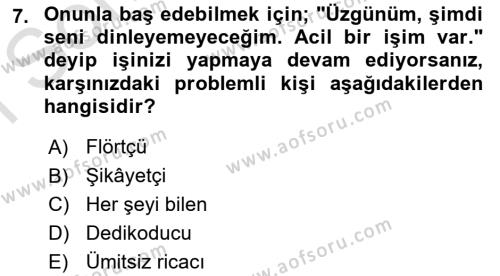 7. Onunla baş edebilmek için; "Üzgünüm, şimdi seni dinleyemeyeceğim. Acil bir işim var." deyip işinizi yapmaya devam ediyorsanız, karşınızdaki problemli kişi aşağıdakilerden hangisidir?

A) Flörtçü
B) Şikâyetçi
C) Her şeyi bilen
D) Dedikoducu
E) Ümitsiz ricacı

www.aofsoru.com
www.aofsoru.com
www.aofsoru.com
www.aofsoru.com
www.aofsoru.com